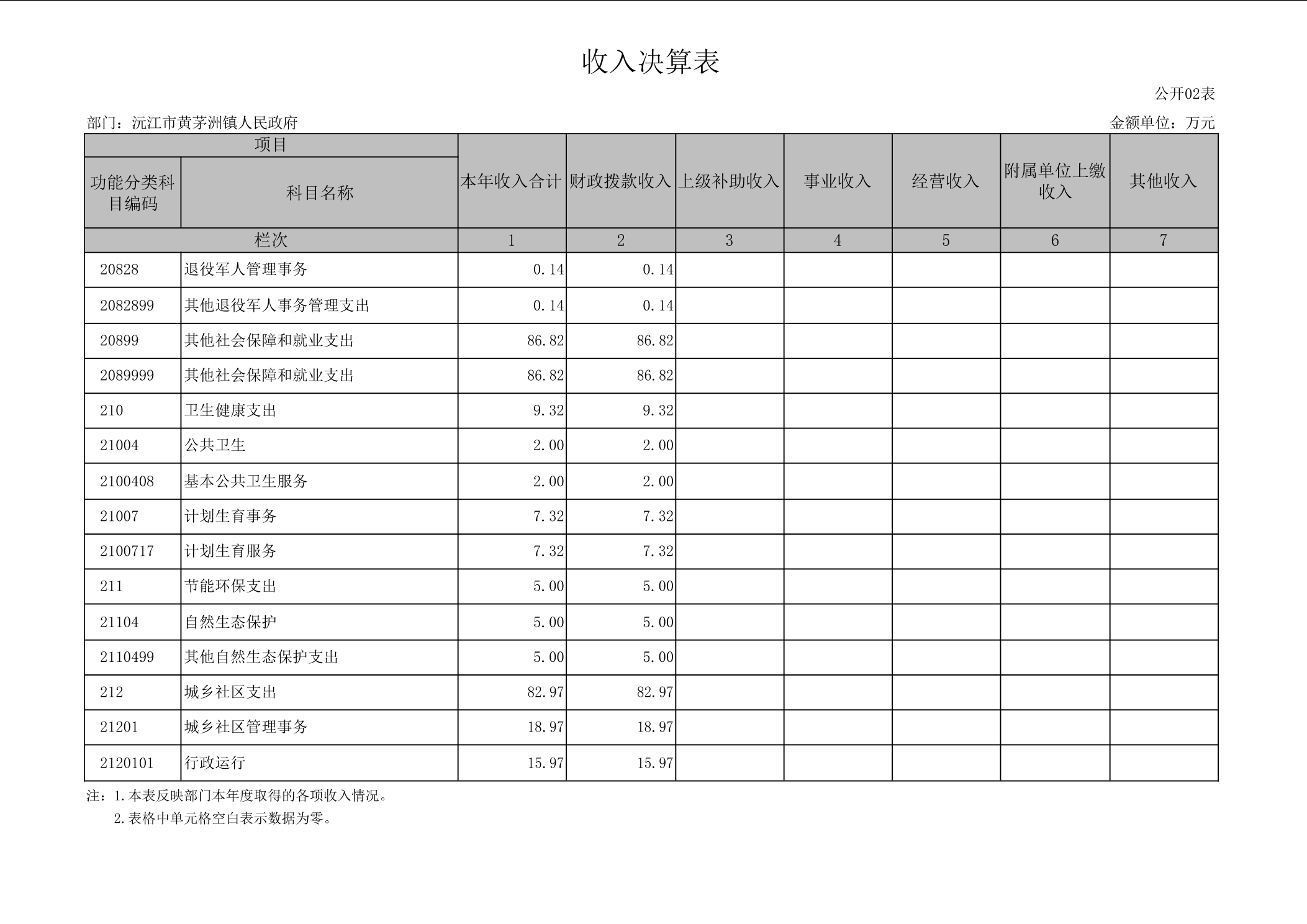 收入决算表

公开02表

部门：沅江市黄茅洲镇人民政府

金额单位：万元

| 项目 | | 本年收入合计 | 财政拨款收入 | 上级补助收入 | 事业收入 | 经营收入 | 附属单位上缴收入 | 其他收入 |
|---|---|---|---|---|---|---|---|---|
| 功能分类科目编码 | 科目名称 | | | | | | | |
| 栏次 | | 1 | 2 | 3 | 4 | 5 | 6 | 7 |
| 20828 | 退役军人管理事务 | 0.14 | 0.14 | | | | | |
| 2082899 | 其他退役军人事务管理支出 | 0.14 | 0.14 | | | | | |
| 20899 | 其他社会保障和就业支出 | 86.82 | 86.82 | | | | | |
| 2089999 | 其他社会保障和就业支出 | 86.82 | 86.82 | | | | | |
| 210 | 卫生健康支出 | 9.32 | 9.32 | | | | | |
| 21004 | 公共卫生 | 2.00 | 2.00 | | | | | |
| 2100408 | 基本公共卫生服务 | 2.00 | 2.00 | | | | | |
| 21007 | 计划生育事务 | 7.32 | 7.32 | | | | | |
| 2100717 | 计划生育服务 | 7.32 | 7.32 | | | | | |
| 211 | 节能环保支出 | 5.00 | 5.00 | | | | | |
| 21104 | 自然生态保护 | 5.00 | 5.00 | | | | | |
| 2110499 | 其他自然生态保护支出 | 5.00 | 5.00 | | | | | |
| 212 | 城乡社区支出 | 82.97 | 82.97 | | | | | |
| 21201 | 城乡社区管理事务 | 18.97 | 18.97 | | | | | |
| 2120101 | 行政运行 | 15.97 | 15.97 | | | | | |

注：1.本表反映部门本年度取得的各项收入情况。
2.表格中单元格空白表示数据为零。